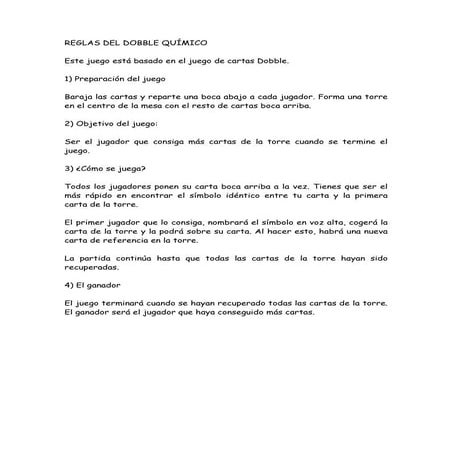 REGLAS DEL DOBBLE QUÍMICO

Este juego está basado en el juego de cartas Dobble.

1) Preparación del juego

Baraja las cartas y reparte una boca abajo a cada jugador. Forma una torre en el centro de la mesa con el resto de cartas boca arriba.

2) Objetivo del juego:

Ser el jugador que consiga más cartas de la torre cuando se termine el juego.

3) ¿Cómo se juega?

Todos los jugadores ponen su carta boca arriba a la vez. Tienes que ser el más rápido en encontrar el símbolo idéntico entre tu carta y la primera carta de la torre.

El primer jugador que lo consiga, nombrará el símbolo en voz alta, cogerá la carta de la torre y la podrá sobre su carta. Al hacer esto, habrá una nueva carta de referencia en la torre.

La partida continúa hasta que todas las cartas de la torre hayan sido recuperadas.

4) El ganador

El juego terminará cuando se hayan recuperado todas las cartas de la torre. El ganador será el jugador que haya conseguido más cartas.